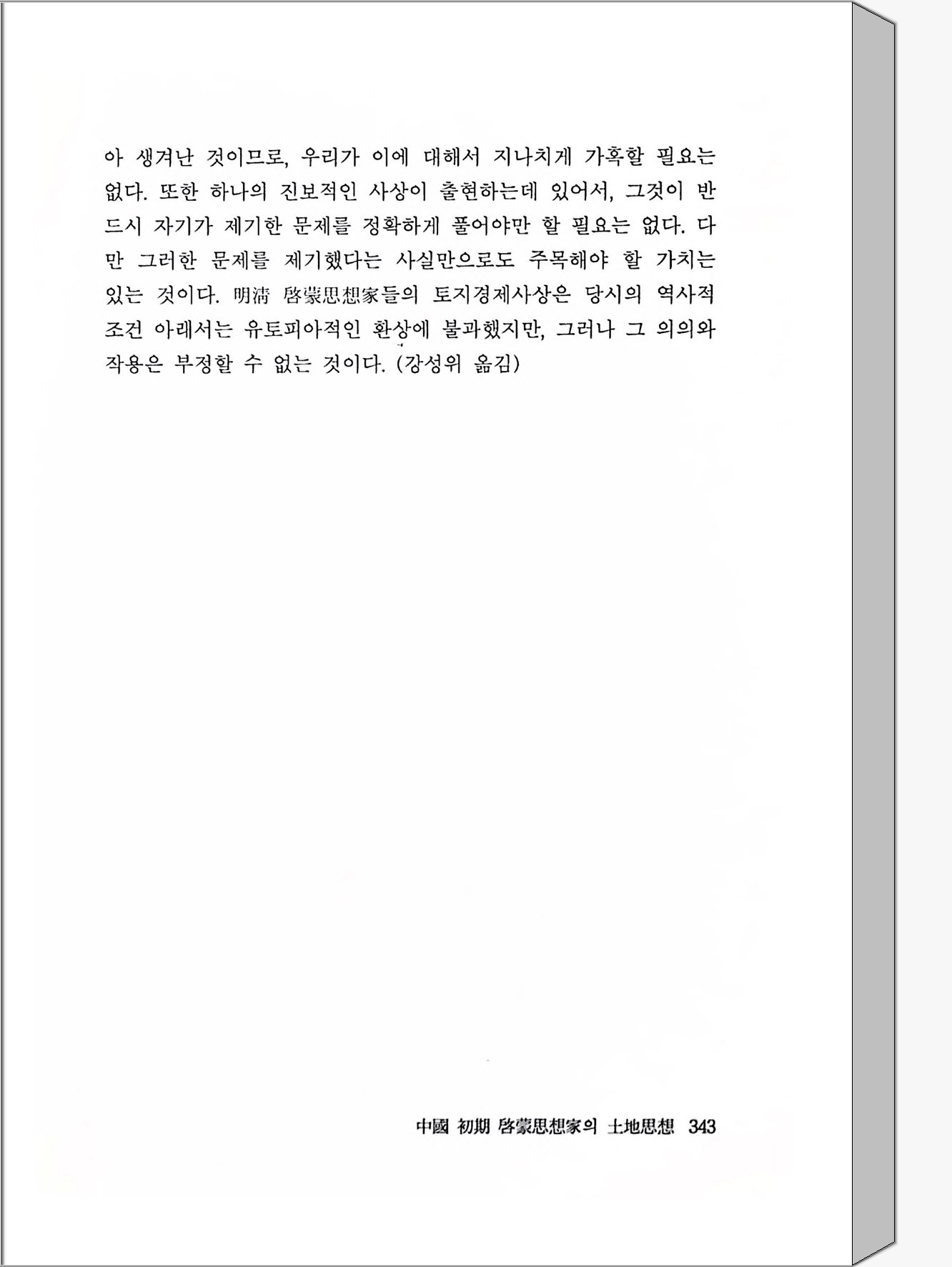 아 생겨난 것이므로, 우리가 이에 대해서 지나치게 가혹할 필요는 없다. 또한 하나의 진보적인 사상이 출현하는데 있어서, 그것이 반드시 자기가 제기한 문제를 정확하게 풀어야만 할 필요는 없다. 다만 그러한 문제를 제기했다는 사실만으로도 주목해야 할 가치는 있는 것이다. 明淸 啓蒙思想家들의 토지경제사상은 당시의 역사적 조건 아래서는 유토피아적인 환상에 불과했지만, 그러나 그 의의와 작용은 부정할 수 없는 것이다. (강성위 옮김)

中國 初期 啓蒙思想家의 土地思想 343